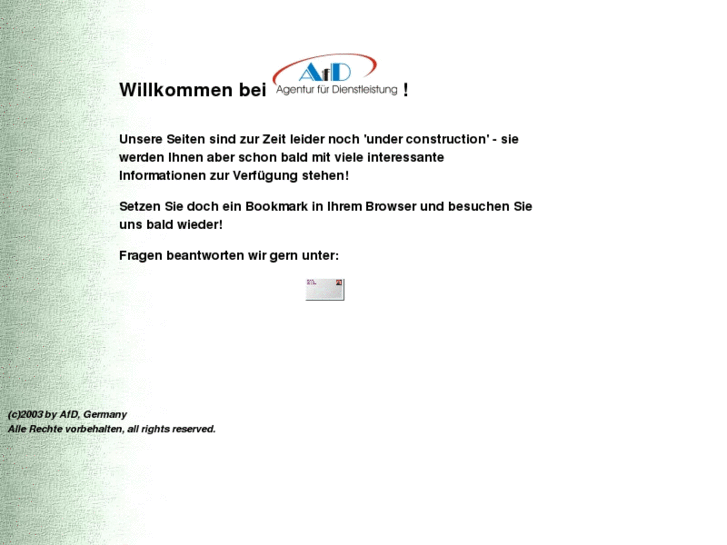 Willkommen bei AfD Agentur für Dienstleistung !

Unsere Seiten sind zur Zeit leider noch 'under construction' - sie werden Ihnen aber schon bald mit viele interessante Informationen zur Verfügung stehen!

Setzen Sie doch ein Bookmark in Ihrem Browser und besuchen Sie uns bald wieder!

Fragen beantworten wir gern unter:

(c)2003 by AfD, Germany
Alle Rechte vorbehalten, all rights reserved.